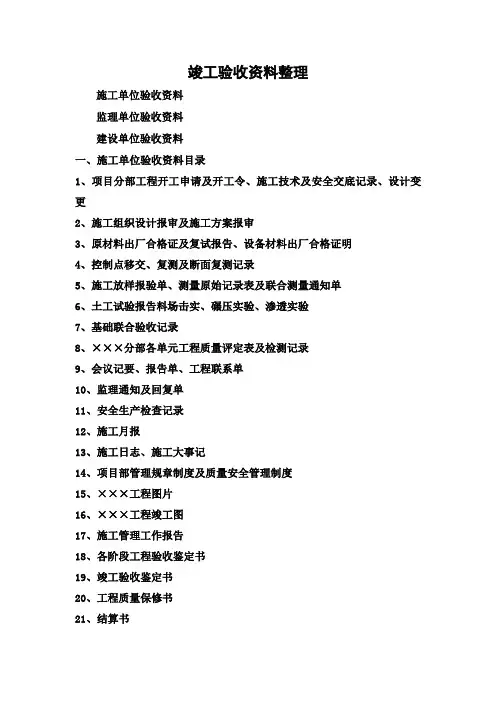 竣工验收资料整理

施工单位验收资料

监理单位验收资料

建设单位验收资料

一、施工单位验收资料目录

1、项目分部工程开工申请及开工令、施工技术及安全交底记录、设计变更

2、施工组织设计报审及施工方案报审

3、原材料出厂合格证及复试报告、设备材料出厂合格证明

4、控制点移交、复测及断面复测记录

5、施工放样报验单、测量原始记录表及联合测量通知单

6、土工试验报告料场击实、碾压实验、渗透实验

7、基础联合验收记录

8、×××分部各单元工程质量评定表及检测记录

9、会议记要、报告单、工程联系单

10、监理通知及回复单

11、安全生产检查记录

12、施工月报

13、施工日志、施工大事记

14、项目部管理规章制度及质量安全管理制度

15、×××工程图片

16、×××工程竣工图

17、施工管理工作报告

18、各阶段工程验收鉴定书

19、竣工验收鉴定书

20、工程质量保修书

21、结算书